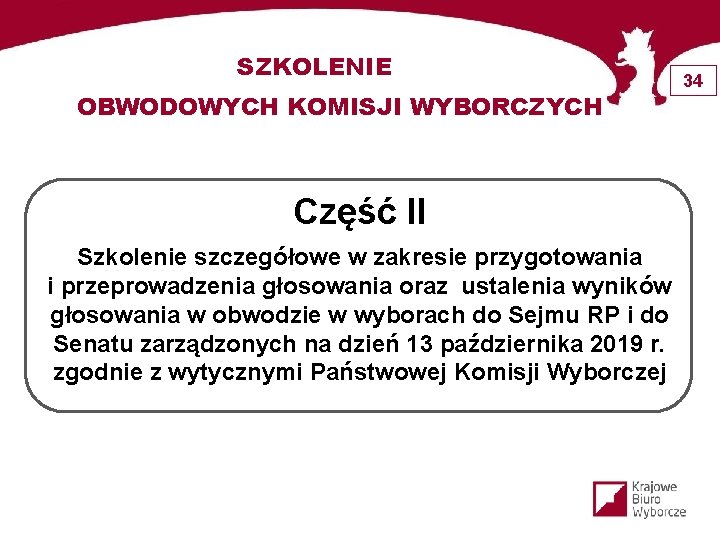 SZKOLENIE
OBWODOWYCH KOMISJI WYBORCZYCH

34

Część II

Szkolenie szczegółowe w zakresie przygotowania i przeprowadzenia głosowania oraz ustalenia wyników głosowania w obwodzie w wyborach do Sejmu RP i do Senatu zarządzonych na dzień 13 października 2019 r. zgodnie z wytycznymi Państwowej Komisji Wyborczej

Krajowe
Biuro
Wyborcze